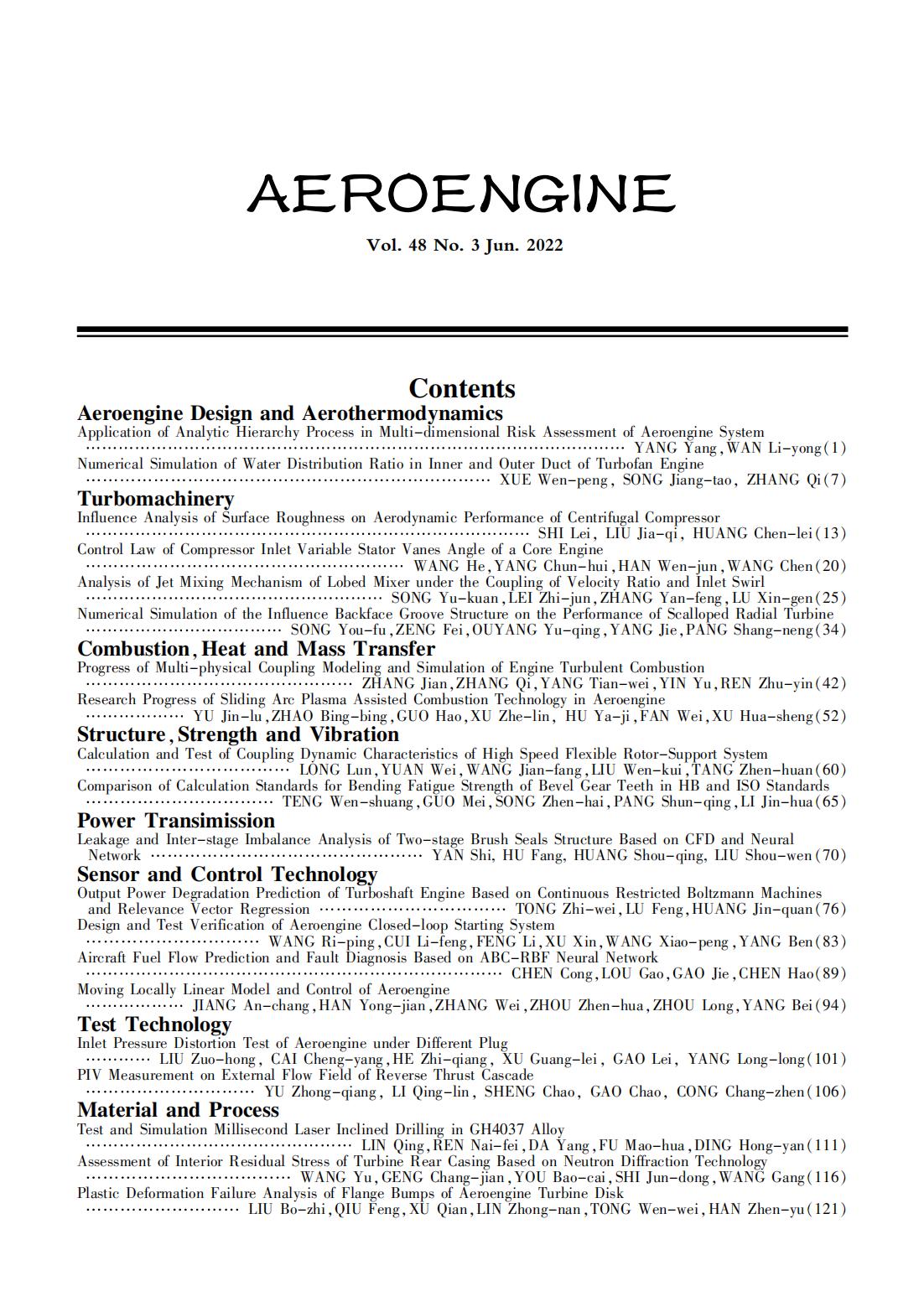 AEROENGINE

Vol. 48 No. 3 Jun. 2022

Contents

Aeroengine Design and Aerothermodynamics

Application of Analytic Hierarchy Process in Multi-dimensional Risk Assessment of Aeroengine System ········ YANG Yang, WAN Li-yong(1)

Numerical Simulation of Water Distribution Ratio in Inner and Outer Duct of Turbofan Engine ········ XUE Wen-peng, SONG Jiang-tao, ZHANG Qi(7)

Turbomachinery

Influence Analysis of Surface Roughness on Aerodynamic Performance of Centrifugal Compressor ········ SHI Lei, LIU Jia-qi, HUANG Chen-lei(13)

Control Law of Compressor Inlet Variable Stator Vanes Angle of a Core Engine ········ WANG He, YANG Chun-hui, HAN Wen-jun, WANG Chen(20)

Analysis of Jet Mixing Mechanism of Lobed Mixer under the Coupling of Velocity Ratio and Inlet Swirl ········ SONG Yu-kuan, LEI Zhi-jun, ZHANG Yan-feng, LU Xin-gen(25)

Numerical Simulation of the Influence Backface Groove Structure on the Performance of Scalloped Radial Turbine ········ SONG You-fu, ZENG Fei, OUYANG Yu-qing, YANG Jie, PANG Shang-neng(34)

Combustion, Heat and Mass Transfer

Progress of Multi-physical Coupling Modeling and Simulation of Engine Turbulent Combustion ········ ZHANG Jian, ZHANG Qi, YANG Tian-wei, YIN Yu, REN Zhu-yin(42)

Research Progress of Sliding Arc Plasma Assisted Combustion Technology in Aeroengine ········ YU Jin-lu, ZHAO Bing-bing, GUO Hao, XU Zhe-lin, HU Ya-ji, FAN Wei, XU Hua-sheng(52)

Structure, Strength and Vibration

Calculation and Test of Coupling Dynamic Characteristics of High Speed Flexible Rotor-Support System ········ LONG Lun, YUAN Wei, WANG Jian-fang, LIU Wen-kui, TANG Zhen-huan(60)

Comparison of Calculation Standards for Bending Fatigue Strength of Bevel Gear Teeth in HB and ISO Standards ········ TENG Wen-shuang, GUO Mei, SONG Zhen-hai, PANG Shun-qing, LI Jin-hua(65)

Power Transimission

Leakage and Inter-stage Imbalance Analysis of Two-stage Brush Seals Structure Based on CFD and Neural Network ········ YAN Shi, HU Fang, HUANG Shou-qing, LIU Shou-wen(70)

Sensor and Control Technology

Output Power Degradation Prediction of Turboshaft Engine Based on Continuous Restricted Boltzmann Machines and Relevance Vector Regression ········ TONG Zhi-wei, LU Feng, HUANG Jin-quan(76)

Design and Test Verification of Aeroengine Closed-loop Starting System ········ WANG Ri-ping, CUI Li-feng, FENG Li, XU Xin, WANG Xiao-peng, YANG Ben(83)

Aircraft Fuel Flow Prediction and Fault Diagnosis Based on ABC-RBF Neural Network ········ CHEN Cong, LOU Gao, GAO Jie, CHEN Hao(89)

Moving Locally Linear Model and Control of Aeroengine ········ JIANG An-chang, HAN Yong-jian, ZHANG Wei, ZHOU Zhen-hua, ZHOU Long, YANG Bei(94)

Test Technology

Inlet Pressure Distortion Test of Aeroengine under Different Plug ········ LIU Zuo-hong, CAI Cheng-yang, HE Zhi-qiang, XU Guang-lei, GAO Lei, YANG Long-long(101)

PIV Measurement on External Flow Field of Reverse Thrust Cascade ········ YU Zhong-qiang, LI Qing-lin, SHENG Chao, GAO Chao, CONG Chang-zhen(106)

Material and Process

Test and Simulation Millisecond Laser Inclined Drilling in GH4037 Alloy ········ LIN Qing, REN Nai-fei, DA Yang, FU Mao-hua, DING Hong-yan(111)

Assessment of Interior Residual Stress of Turbine Rear Casing Based on Neutron Diffraction Technology ········ WANG Yu, GENG Chang-jian, YOU Bao-cai, SHI Jun-dong, WANG Gang(116)

Plastic Deformation Failure Analysis of Flange Bumps of Aeroengine Turbine Disk ········ LIU Bo-zhi, QIU Feng, XU Qian, LIN Zhong-nan, TONG Wen-wei, HAN Zhen-yu(121)